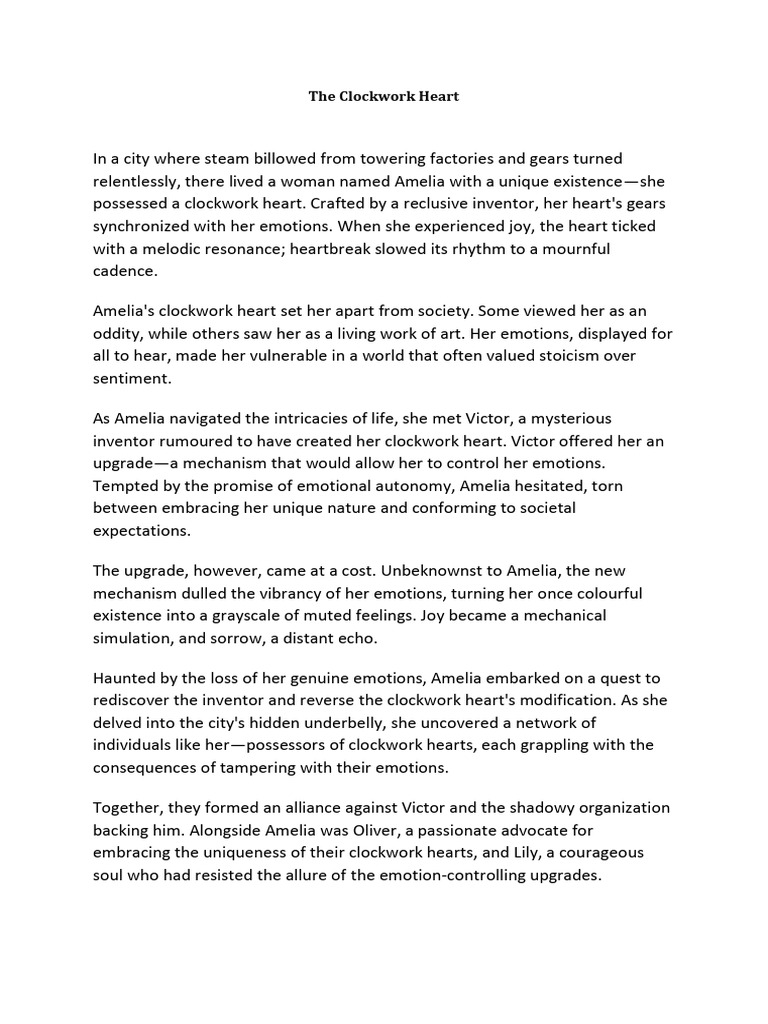 The Clockwork Heart

In a city where steam billowed from towering factories and gears turned relentlessly, there lived a woman named Amelia with a unique existence—she possessed a clockwork heart. Crafted by a reclusive inventor, her heart's gears synchronized with her emotions. When she experienced joy, the heart ticked with a melodic resonance; heartbreak slowed its rhythm to a mournful cadence.

Amelia's clockwork heart set her apart from society. Some viewed her as an oddity, while others saw her as a living work of art. Her emotions, displayed for all to hear, made her vulnerable in a world that often valued stoicism over sentiment.

As Amelia navigated the intricacies of life, she met Victor, a mysterious inventor rumoured to have created her clockwork heart. Victor offered her an upgrade—a mechanism that would allow her to control her emotions. Tempted by the promise of emotional autonomy, Amelia hesitated, torn between embracing her unique nature and conforming to societal expectations.

The upgrade, however, came at a cost. Unbeknownst to Amelia, the new mechanism dulled the vibrancy of her emotions, turning her once colourful existence into a grayscale of muted feelings. Joy became a mechanical simulation, and sorrow, a distant echo.

Haunted by the loss of her genuine emotions, Amelia embarked on a quest to rediscover the inventor and reverse the clockwork heart's modification. As she delved into the city's hidden underbelly, she uncovered a network of individuals like her—possessors of clockwork hearts, each grappling with the consequences of tampering with their emotions.

Together, they formed an alliance against Victor and the shadowy organization backing him. Alongside Amelia was Oliver, a passionate advocate for embracing the uniqueness of their clockwork hearts, and Lily, a courageous soul who had resisted the allure of the emotion-controlling upgrades.